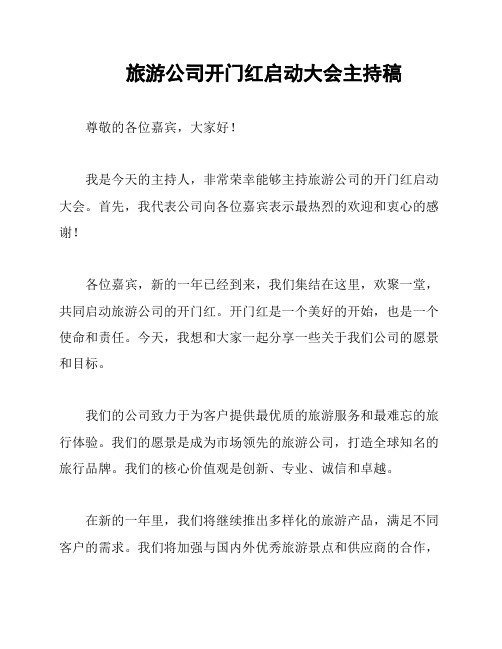 旅游公司开门红启动大会主持稿

尊敬的各位嘉宾，大家好！

我是今天的主持人，非常荣幸能够主持旅游公司的开门红启动大会。首先，我代表公司向各位嘉宾表示最热烈的欢迎和衷心的感谢！

各位嘉宾，新的一年已经到来，我们集结在这里，欢聚一堂，共同启动旅游公司的开门红。开门红是一个美好的开始，也是一个使命和责任。今天，我想和大家一起分享一些关于我们公司的愿景和目标。

我们的公司致力于为客户提供最优质的旅游服务和最难忘的旅行体验。我们的愿景是成为市场领先的旅游公司，打造全球知名的旅行品牌。我们的核心价值观是创新、专业、诚信和卓越。

在新的一年里，我们将继续推出多样化的旅游产品，满足不同客户的需求。我们将加强与国内外优秀旅游景点和供应商的合作，